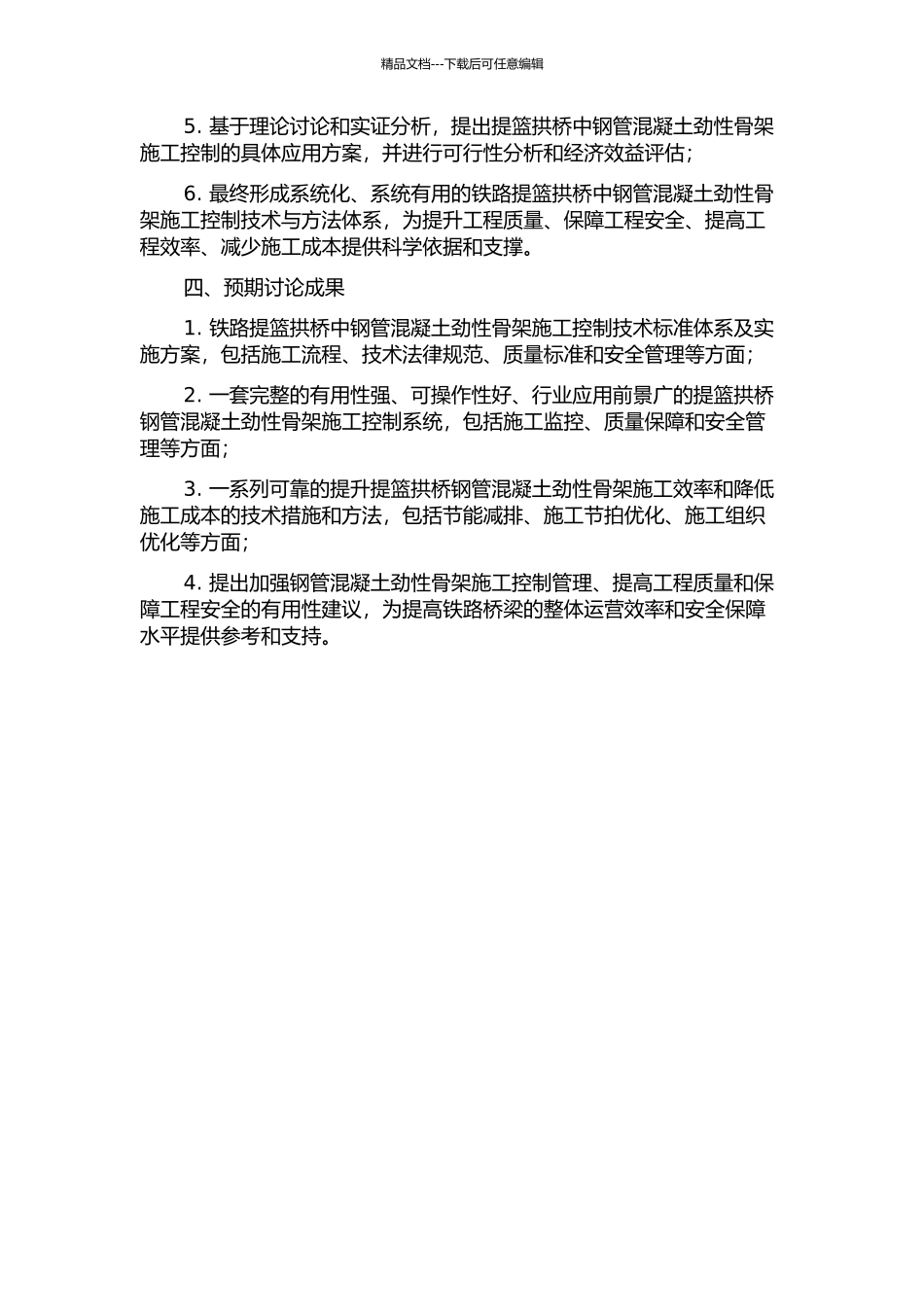 精品文档---下载后可任意编辑

5. 基于理论讨论和实证分析，提出提篮拱桥中钢管混凝土劲性骨架施工控制的具体应用方案，并进行可行性分析和经济效益评估；

6. 最终形成系统化、系统有用的铁路提篮拱桥中钢管混凝土劲性骨架施工控制技术与方法体系，为提升工程质量、保障工程安全、提高工程效率、减少施工成本提供科学依据和支撑。

四、预期讨论成果

1. 铁路提篮拱桥中钢管混凝土劲性骨架施工控制技术标准体系及实施方案，包括施工流程、技术法律规范、质量标准和安全管理等方面；

2. 一套完整的有用性强、可操作性好、行业应用前景广的提篮拱桥钢管混凝土劲性骨架施工控制系统，包括施工监控、质量保障和安全管理等方面；

3. 一系列可靠的提升提篮拱桥钢管混凝土劲性骨架施工效率和降低施工成本的技术措施和方法，包括节能减排、施工节拍优化、施工组织优化等方面；

4. 提出加强钢管混凝土劲性骨架施工控制管理、提高工程质量和保障工程安全的有用性建议，为提高铁路桥梁的整体运营效率和安全保障水平提供参考和支持。